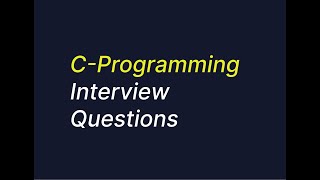 C-Programming
Interview
Questions